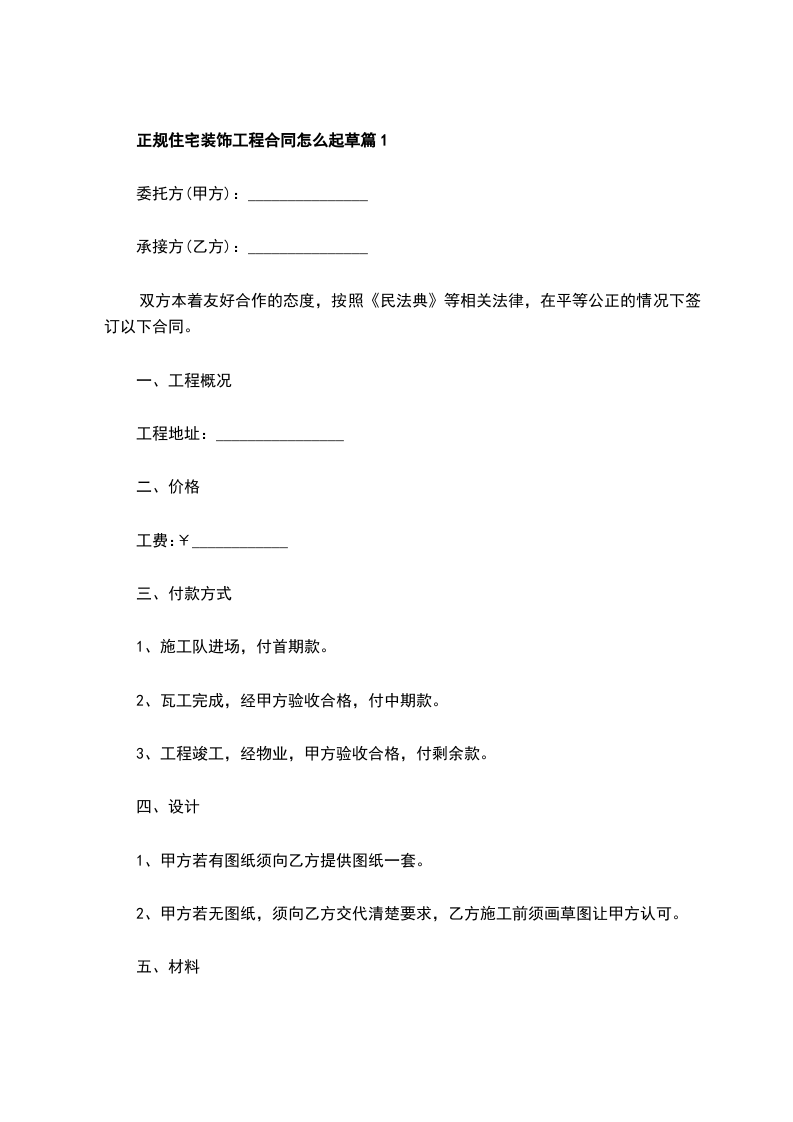 正规住宅装饰工程合同怎么起草篇1

委托方(甲方)：_______________

承接方(乙方)：_______________

双方本着友好合作的态度，按照《民法典》等相关法律，在平等公正的情况下签订以下合同。

一、工程概况

工程地址：________________

二、价格

工费:￥____________

三、付款方式

1、施工队进场，付首期款。

2、瓦工完成，经甲方验收合格，付中期款。

3、工程竣工，经物业，甲方验收合格，付剩余款。

四、设计

1、甲方若有图纸须向乙方提供图纸一套。

2、甲方若无图纸，须向乙方交代清楚要求，乙方施工前须画草图让甲方认可。

五、材料